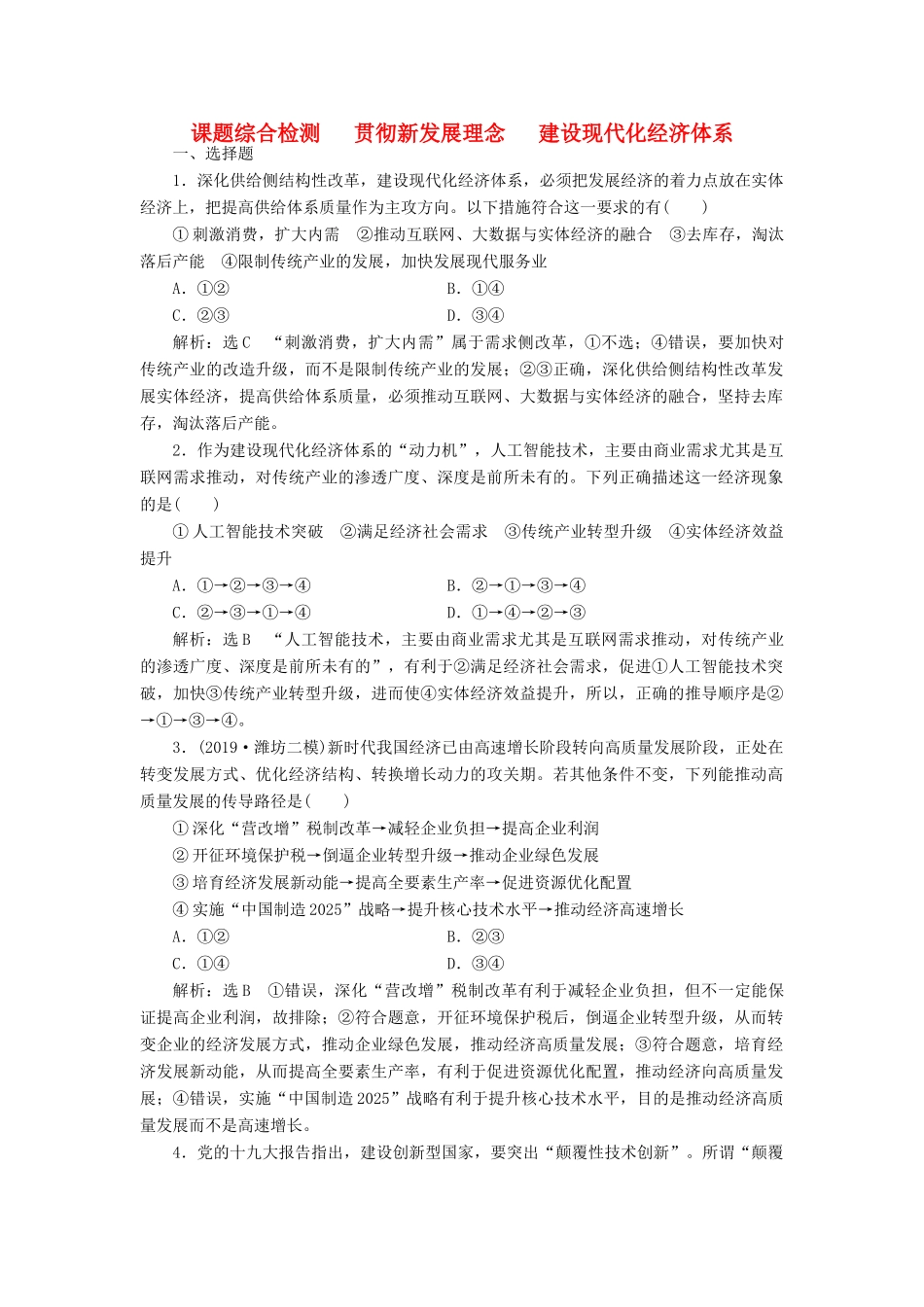 课题综合检测　贯彻新发展理念　建设现代化经济体系

一、选择题

1．深化供给侧结构性改革，建设现代化经济体系，必须把发展经济的着力点放在实体经济上，把提高供给体系质量作为主攻方向。以下措施符合这一要求的有(　　)

①刺激消费，扩大内需　②推动互联网、大数据与实体经济的融合　③去库存，淘汰落后产能　④限制传统产业的发展，加快发展现代服务业

A．①②　　B．①④

C．②③　　D．③④

解析：选C　“刺激消费，扩大内需”属于需求侧改革，①不选；④错误，要加快对传统产业的改造升级，而不是限制传统产业的发展；②③正确，深化供给侧结构性改革发展实体经济，提高供给体系质量，必须推动互联网、大数据与实体经济的融合，坚持去库存，淘汰落后产能。

2．作为建设现代化经济体系的“动力机”，人工智能技术，主要由商业需求尤其是互联网需求推动，对传统产业的渗透广度、深度是前所未有的。下列正确描述这一经济现象的是(　　)

①人工智能技术突破　②满足经济社会需求　③传统产业转型升级　④实体经济效益提升

A．①→②→③→④　　B．②→①→③→④

C．②→③→①→④　　D．①→④→②→③

解析：选B　“人工智能技术，主要由商业需求尤其是互联网需求推动，对传统产业的渗透广度、深度是前所未有的”，有利于②满足经济社会需求，促进①人工智能技术突破，加快③传统产业转型升级，进而使④实体经济效益提升，所以，正确的推导顺序是②→①→③→④。

3．(2019·潍坊二模)新时代我国经济已由高速增长阶段转向高质量发展阶段，正处在转变发展方式、优化经济结构、转换增长动力的攻关期。若其他条件不变，下列能推动高质量发展的传导路径是(　　)

①深化“营改增”税制改革→减轻企业负担→提高企业利润

②开征环境保护税→倒逼企业转型升级→推动企业绿色发展

③培育经济发展新动能→提高全要素生产率→促进资源优化配置

④实施“中国制造2025”战略→提升核心技术水平→推动经济高速增长

A．①②　　B．②③

C．①④　　D．③④

解析：选B　①错误，深化“营改增”税制改革有利于减轻企业负担，但不一定能保证提高企业利润，故排除；②符合题意，开征环境保护税后，倒逼企业转型升级，从而转变企业的经济发展方式，推动企业绿色发展，推动经济高质量发展；③符合题意，培育经济发展新动能，从而提高全要素生产率，有利于促进资源优化配置，推动经济向高质量发展；④错误，实施“中国制造2025”战略有利于提升核心技术水平，目的是推动经济高质量发展而不是高速增长。

4．党的十九大报告指出，建设创新型国家，要突出“颠覆性技术创新”。所谓“颠覆